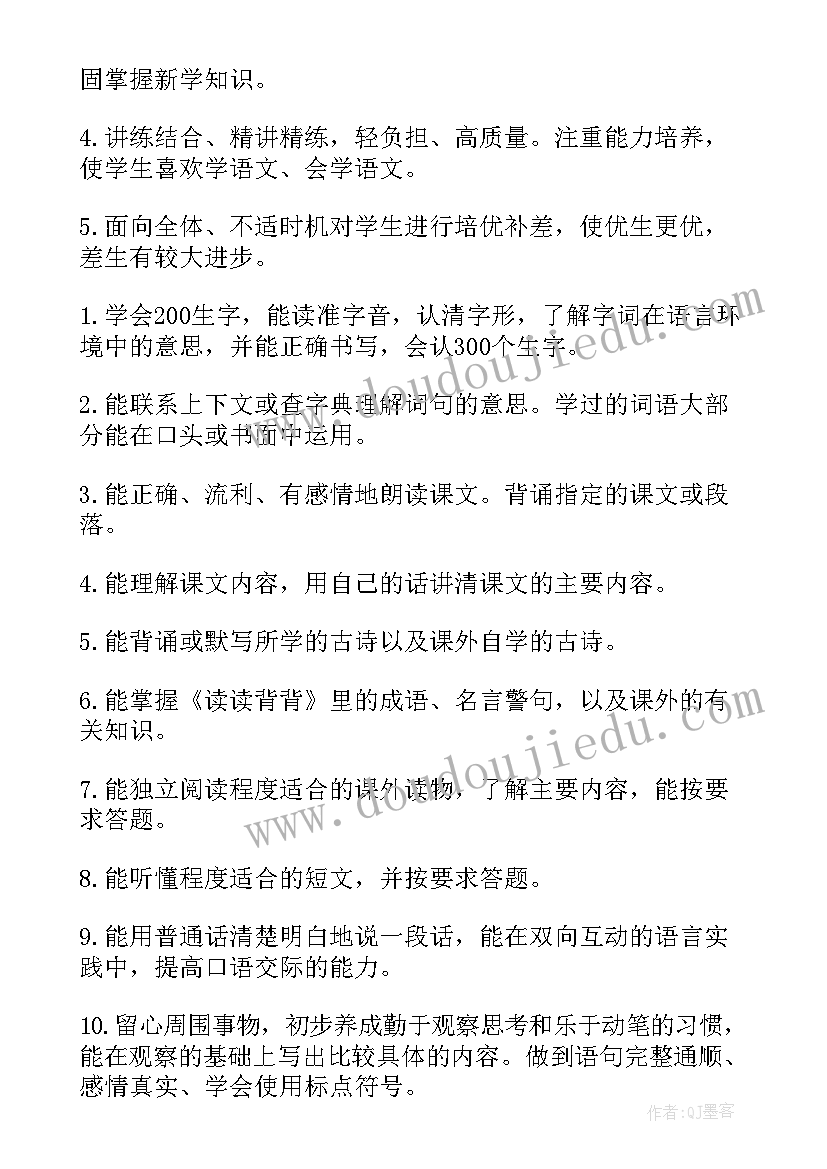 固掌握新学知识。

4.讲练结合、精讲精练，轻负担、高质量。注重能力培养，使学生喜欢学语文、会学语文。

5.面向全体、不适时机对学生进行培优补差，使优生更优，差生有较大进步。

1.学会200生字，能读准字音，认清字形，了解字词在语言环境中的意思，并能正确书写，会认300个生字。

2.能联系上下文或查字典理解词句的意思。学过的词语大部分能在口头或书面中运用。

3.能正确、流利、有感情地朗读课文。背诵指定的课文或段落。

4.能理解课文内容，用自己的话讲清课文的主要内容。

5.能背诵或默写所学的古诗以及课外自学的古诗。

6.能掌握《读读背背》里的成语、名言警句，以及课外的有关知识。

7.能独立阅读程度适合的课外读物，了解主要内容，能按要求答题。

8.能听懂程度适合的短文，并按要求答题。

9.能用普通话清楚明白地说一段话，能在双向互动的语言实践中，提高口语交际的能力。

10.留心周围事物，初步养成勤于观察思考和乐于动笔的习惯，能在观察的基础上写出比较具体的内容。做到语句完整通顺、感情真实、学会使用标点符号。

www.doudoujiedu.com

www.doudoujiedu.com

作者:QJ墨客